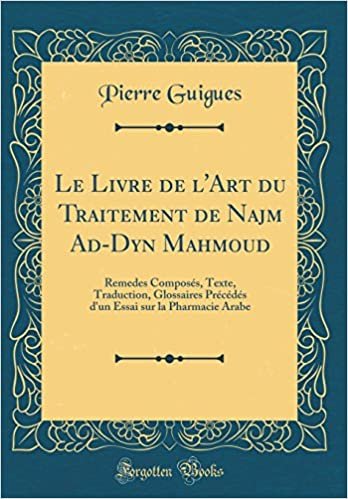 Pierre Guigues

Le Livre de l'Art du Traitement de Najm Ad-Dyn Mahmoud

Remedes Composés, Texte, Traduction, Glossaires Précédés d'un Essai sur la Pharmacie Arabe

Forgotten Books